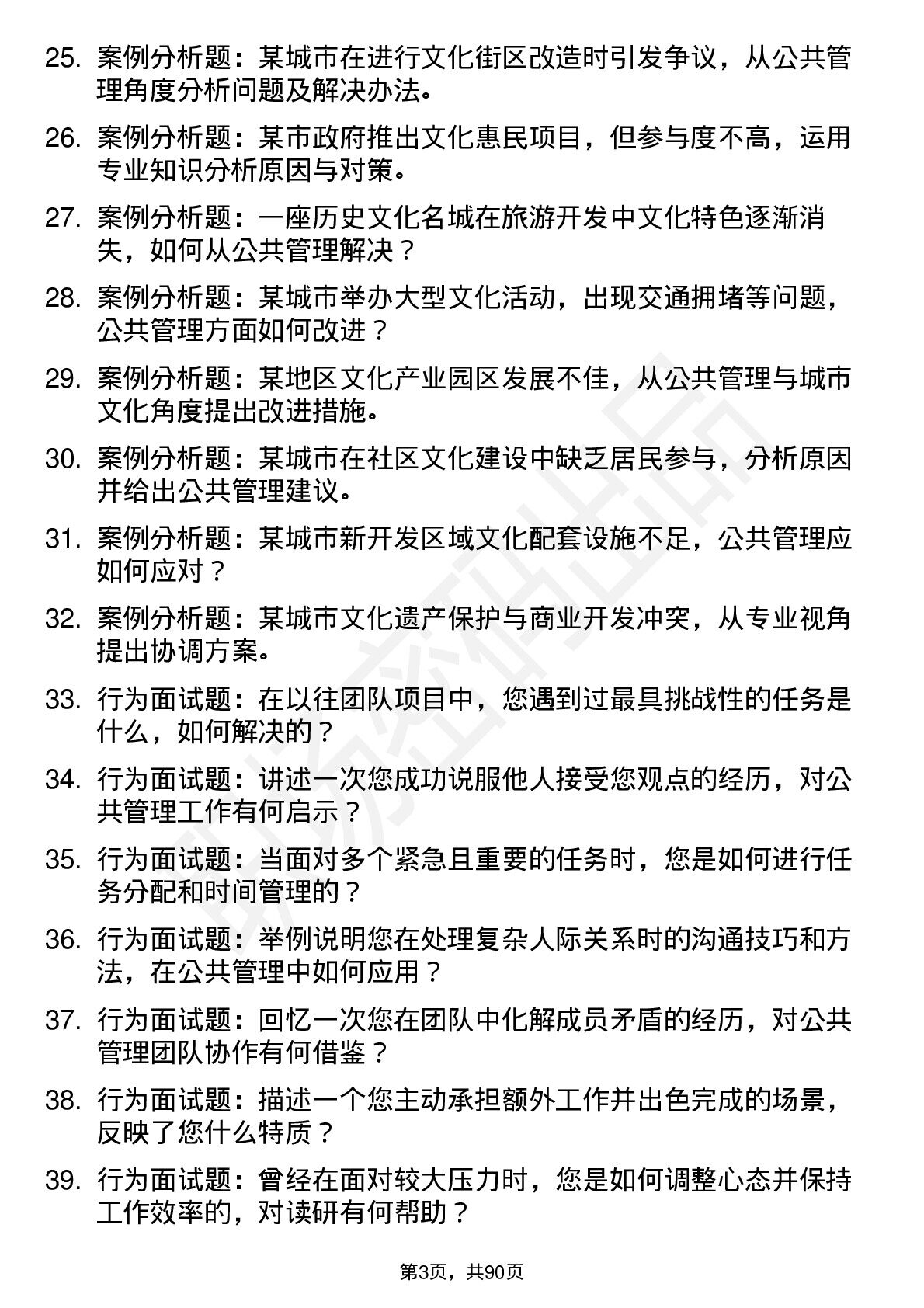 25. 案例分析题：某城市在进行文化街区改造时引发争议，从公共管理角度分析问题及解决办法。

26. 案例分析题：某市政府推出文化惠民项目，但参与度不高，运用专业知识分析原因与对策。

27. 案例分析题：一座历史文化名城在旅游开发中文化特色逐渐消失，如何从公共管理解决？

28. 案例分析题：某城市举办大型文化活动，出现交通拥堵等问题，公共管理方面如何改进？

29. 案例分析题：某地区文化产业园区发展不佳，从公共管理与城市文化角度提出改进措施。

30. 案例分析题：某城市在社区文化建设中缺乏居民参与，分析原因并给出公共管理建议。

31. 案例分析题：某城市新开发区域文化配套设施不足，公共管理应如何应对？

32. 案例分析题：某城市文化遗产保护与商业开发冲突，从专业视角提出协调方案。

33. 行为面试题：在以往团队项目中，您遇到过最具挑战性的任务是什么，如何解决的？

34. 行为面试题：讲述一次您成功说服他人接受您观点的经历，对公共管理工作有何启示？

35. 行为面试题：当面对多个紧急且重要的任务时，您是如何进行任务分配和时间管理的？

36. 行为面试题：举例说明您在处理复杂人际关系时的沟通技巧和方法，在公共管理中如何应用？

37. 行为面试题：回忆一次您在团队中化解成员矛盾的经历，对公共管理团队协作有何借鉴？

38. 行为面试题：描述一个您主动承担额外工作并出色完成的场景，反映了您什么特质？

39. 行为面试题：曾经在面对较大压力时，您是如何调整心态并保持工作效率的，对读研有何帮助？

第3页，共90页